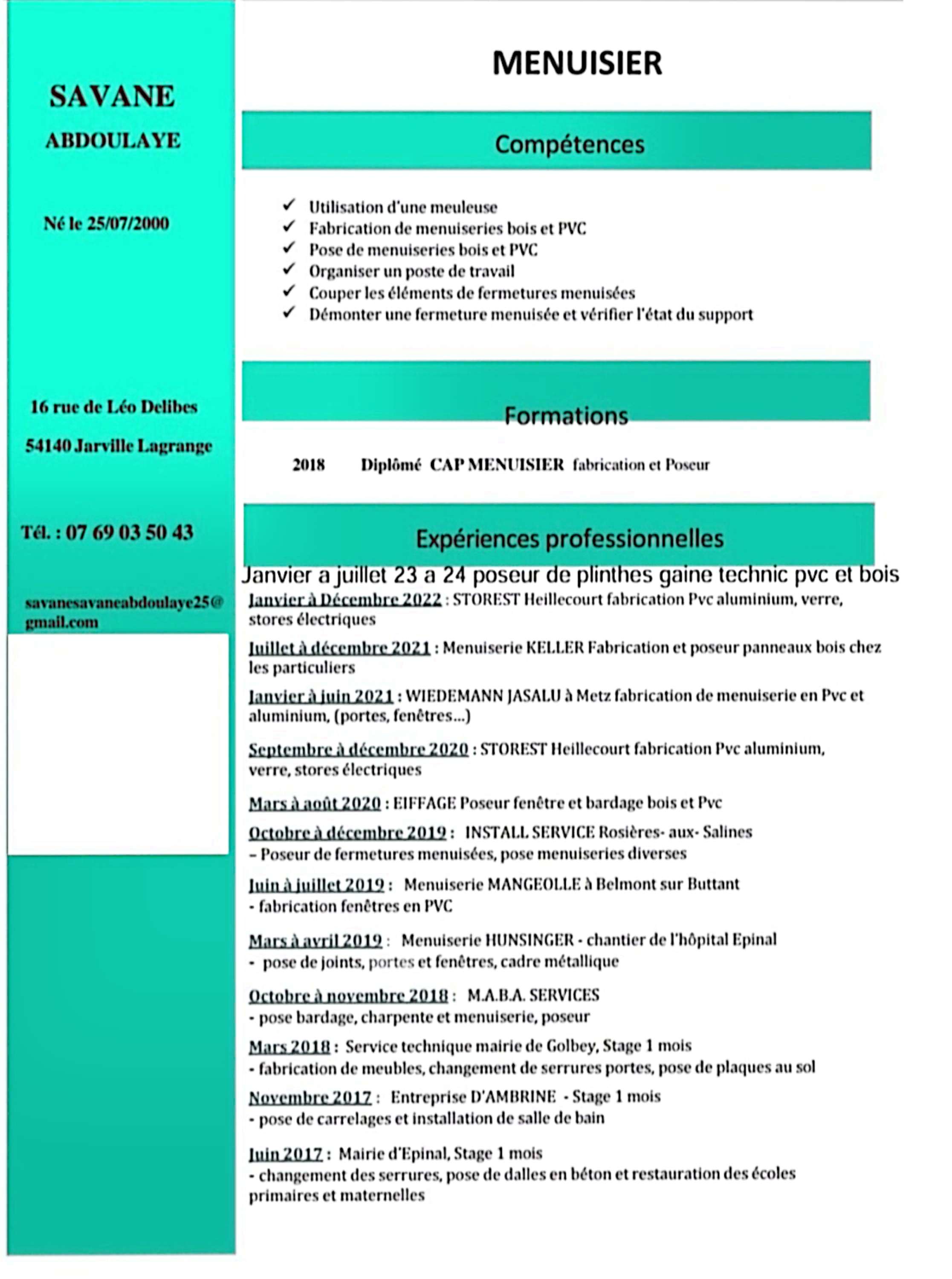 SAVANE

ABDOULAYE

Né le 25/07/2000

16 rue de Léo Delibes

54140 Jarville Lagrange

Tél. : 07 69 03 50 43

savanesavaneabdoulaye25@gmail.com

MENUISIER

Compétences

✓ Utilisation d'une meuleuse
✓ Fabrication de menuiseries bois et PVC
✓ Pose de menuiseries bois et PVC
✓ Organiser un poste de travail
✓ Couper les éléments de fermetures menuisées
✓ Démonter une fermeture menuisée et vérifier l'état du support

Formations

2018 Diplômé CAP MENUISIER fabrication et Poseur

Expériences professionnelles

Janvier a juillet 23 a 24 poseur de plinthes gaine technic pvc et bois

Janvier à Décembre 2022 : STOREST Heillecourt fabrication Pvc aluminium, verre, stores électriques

Juillet à décembre 2021 : Menuiserie KELLER Fabrication et poseur panneaux bois chez les particuliers

Janvier à juin 2021 : WIEDEMANN JASALU à Metz fabrication de menuiserie en Pvc et aluminium, (portes, fenêtres...)

Septembre à décembre 2020 : STOREST Heillecourt fabrication Pvc aluminium, verre, stores électriques

Mars à août 2020 : EIFFAGE Poseur fenêtre et bardage bois et Pvc

Octobre à décembre 2019 : INSTALL SERVICE Rosières- aux- Salines
– Poseur de fermetures menuisées, pose menuiseries diverses

Juin à juillet 2019 : Menuiserie MANGEOLLE à Belmont sur Buttant
- fabrication fenêtres en PVC

Mars à avril 2019 : Menuiserie HUNSINGER - chantier de l'hôpital Epinal
- pose de joints, portes et fenêtres, cadre métallique

Octobre à novembre 2018 : M.A.B.A. SERVICES
- pose bardage, charpente et menuiserie, poseur

Mars 2018 : Service technique mairie de Golbey, Stage 1 mois
- fabrication de meubles, changement de serrures portes, pose de plaques au sol

Novembre 2017 : Entreprise D'AMBRINE - Stage 1 mois
- pose de carrelages et installation de salle de bain

Juin 2017 : Mairie d'Epinal, Stage 1 mois
- changement des serrures, pose de dalles en béton et restauration des écoles primaires et maternelles